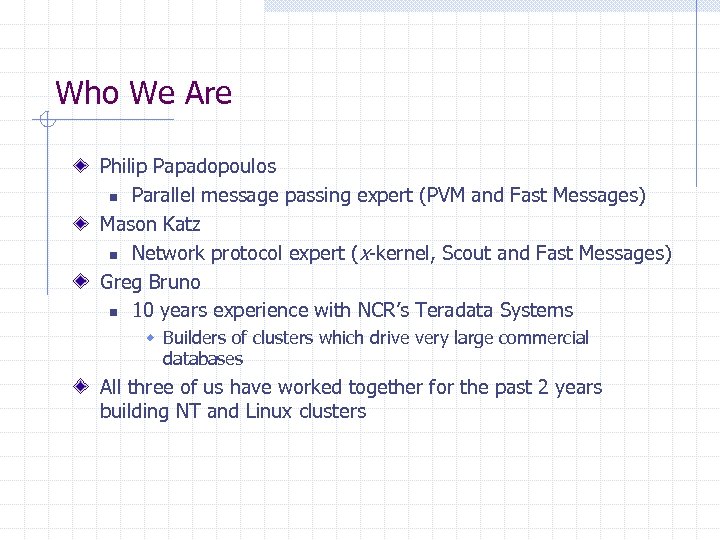 Who We Are

Philip Papadopoulos

Parallel message passing expert (PVM and Fast Messages)

Mason Katz

Network protocol expert (x-kernel, Scout and Fast Messages)

Greg Bruno

10 years experience with NCR's Teradata Systems

Builders of clusters which drive very large commercial databases

All three of us have worked together for the past 2 years building NT and Linux clusters